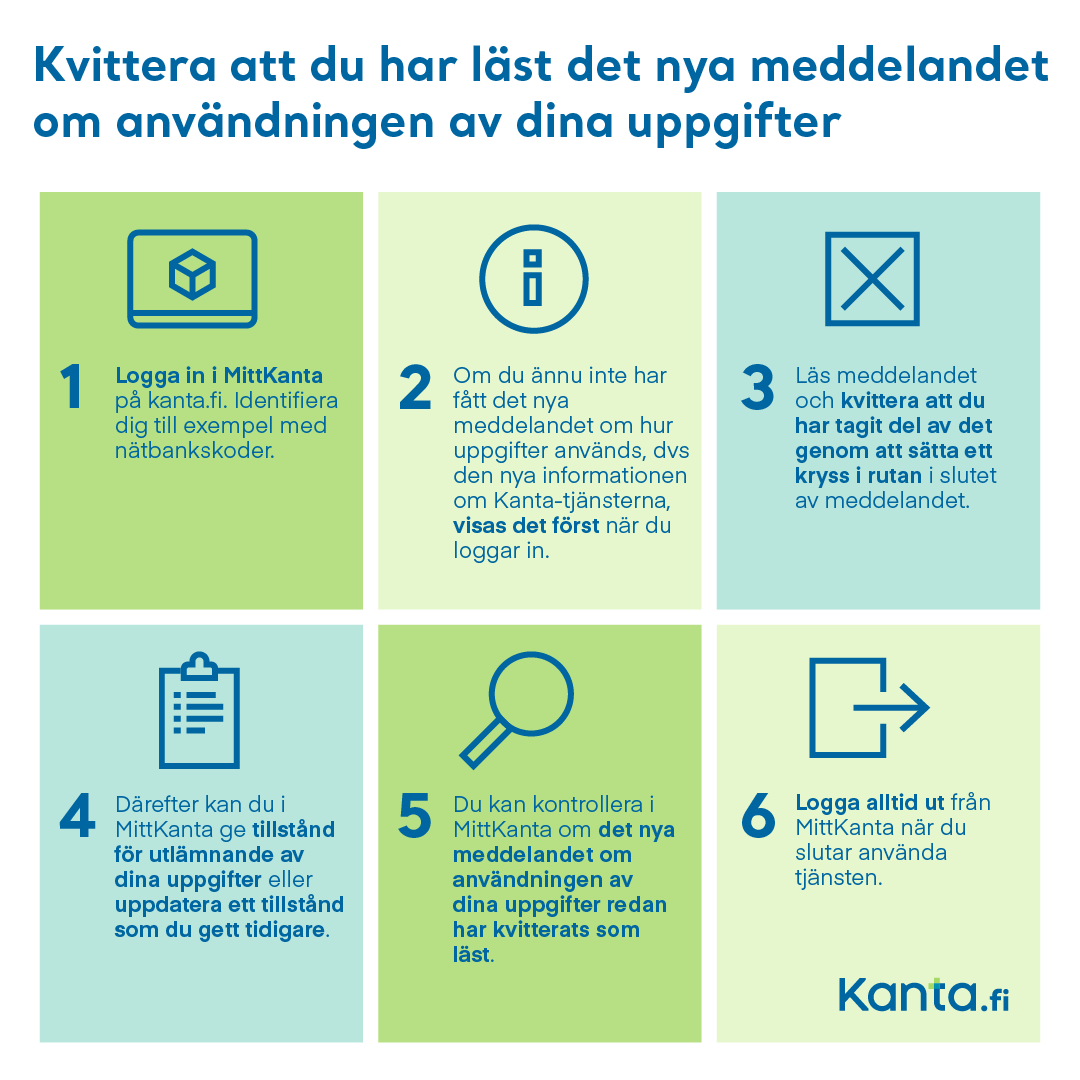 Kvittera att du har läst det nya meddelandet om användningen av dina uppgifter

1 Logga in i MittKanta på kanta.fi. Identifiera dig till exempel med nätbankskoder.

2 Om du ännu inte har fått det nya meddelandet om hur uppgifter används, dvs den nya informationen om Kanta-tjänsterna, visas det först när du loggar in.

3 Läs meddelandet och kvittera att du har tagit del av det genom att sätta ett kryss i rutan i slutet av meddelandet.

4 Därefter kan du i MittKanta ge tillstånd för utlämnande av dina uppgifter eller uppdatera ett tillstånd som du gett tidigare.

5 Du kan kontrollera i MittKanta om det nya meddelandet om användningen av dina uppgifter redan har kvitterats som läst.

6 Logga alltid ut från MittKanta när du slutar använda tjänsten.

Kanta.fi